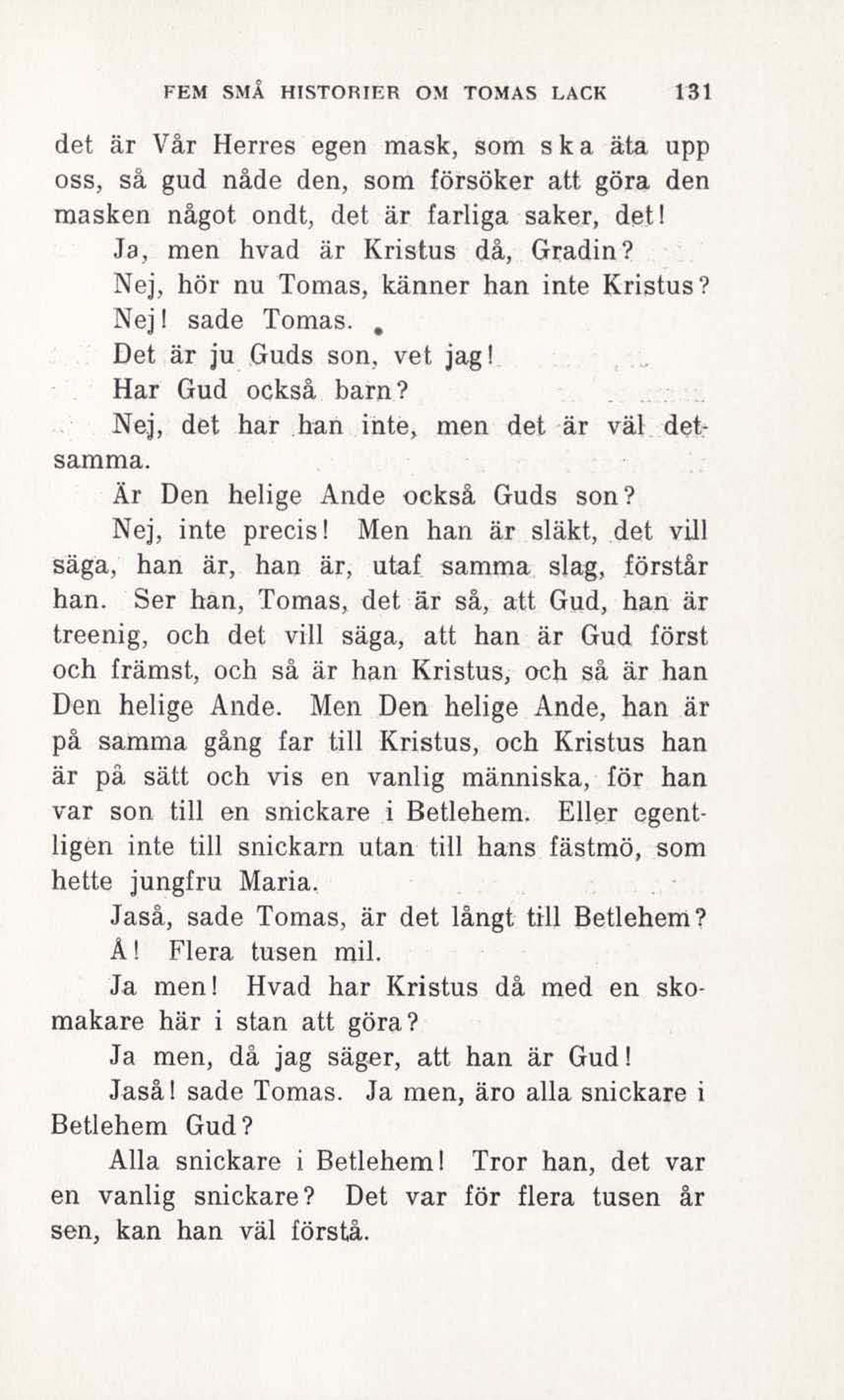 FEM SMÅ HISTORIER OM TOMAS LACK 131

det är Vår Herres egen mask, som ska äta upp oss, så gud nåde den, som försöker att göra den masken något ondt, det är farliga saker, det!

Ja, men hvad är Kristus då, Gradin?

Nej, hör nu Tomas, känner han inte Kristus?

Nej! sade Tomas.

Det är ju Guds son, vet jag!

Har Gud också barn?

Nej, det har han inte, men det är väl detsamma.

Är Den helige Ande också Guds son?

Nej, inte precis! Men han är släkt, det vill säga, han är, han är, utaf samma slag, förstår han. Ser han, Tomas, det är så, att Gud, han är treenig, och det vill säga, att han är Gud först och främst, och så är han Kristus, och så är han Den helige Ande. Men Den helige Ande, han är på samma gång far till Kristus, och Kristus han är på sätt och vis en vanlig människa, för han var son till en snickare i Betlehem. Eller egentligen inte till snickarn utan till hans fästmö, som hette jungfru Maria.

Jaså, sade Tomas, är det långt till Betlehem?

Å! Flera tusen mil.

Ja men! Hvad har Kristus då med en skomakare här i stan att göra?

Ja men, då jag säger, att han är Gud!

Jaså! sade Tomas. Ja men, äro alla snickare i Betlehem Gud?

Alla snickare i Betlehem! Tror han, det var en vanlig snickare? Det var för flera tusen år sen, kan han väl förstå.